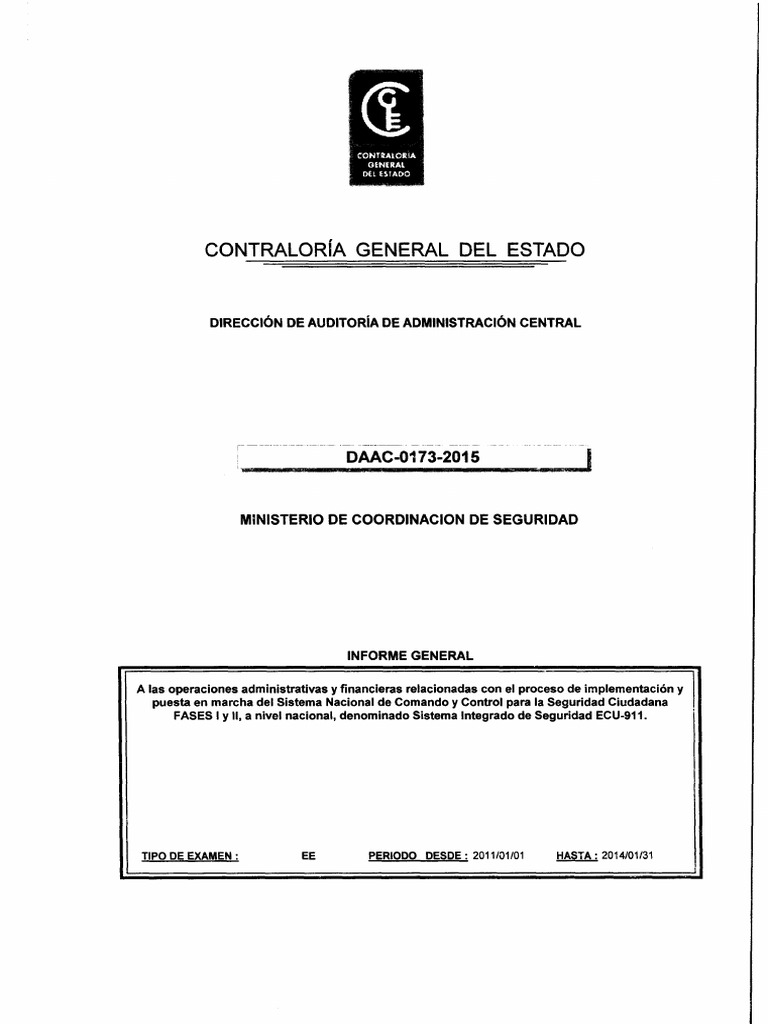 CONTRALORÍA GENERAL DEL ESTADO

CONTRALORÍA GENERAL DEL ESTADO

DIRECCIÓN DE AUDITORÍA DE ADMINISTRACIÓN CENTRAL

DAAC-0173-2015

MINISTERIO DE COORDINACION DE SEGURIDAD

INFORME GENERAL

A las operaciones administrativas y financieras relacionadas con el proceso de implementación y puesta en marcha del Sistema Nacional de Comando y Control para la Seguridad Ciudadana FASES I y II, a nivel nacional, denominado Sistema Integrado de Seguridad ECU-911.

TIPO DE EXAMEN : EE PERIODO DESDE : 2011/01/01 HASTA : 2014/01/31